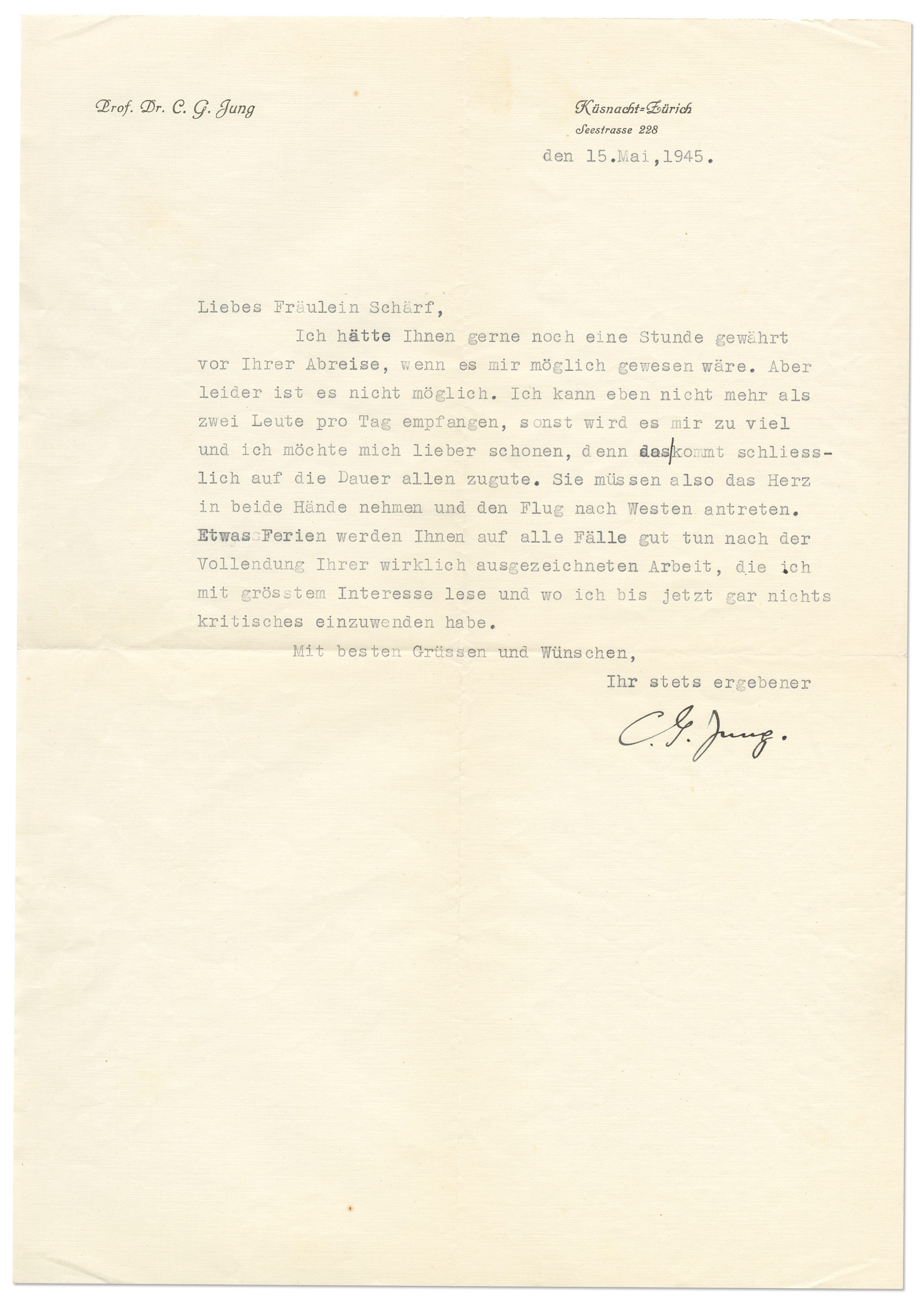 Prof. Dr. C. G. Jung

Küsnacht=Zürich
Seestrasse 228

den 15.Mai,1945.

Liebes Fräulein Schärf,

Ich hätte Ihnen gerne noch eine Stunde gewährt vor Ihrer Abreise, wenn es mir möglich gewesen wäre. Aber leider ist es nicht möglich. Ich kann eben nicht mehr als zwei Leute pro Tag empfangen, sonst wird es mir zu viel und ich möchte mich lieber schonen, denn das kommt schliesslich auf die Dauer allen zugute. Sie müssen also das Herz in beide Hände nehmen und den Flug nach Westen antreten. Etwas Ferien werden Ihnen auf alle Fälle gut tun nach der Vollendung Ihrer wirklich ausgezeichneten Arbeit, die ich mit grösstem Interesse lese und wo ich bis jetzt gar nichts kritisches einzuwenden habe.

Mit besten Grüssen und Wünschen,

Ihr stets ergebener

C. G. Jung.